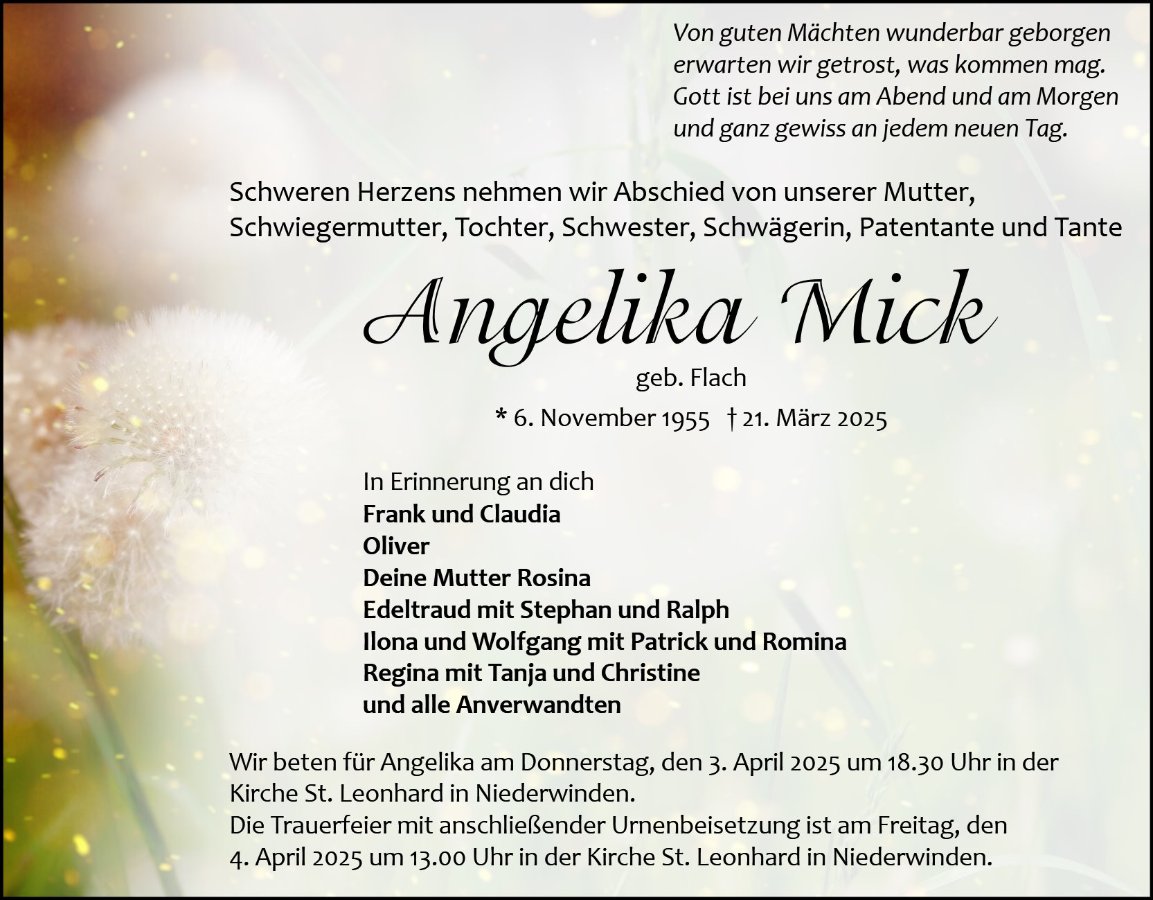 Von guten Mächten wunderbar geborgen
erwarten wir getrost, was kommen mag.
Gott ist bei uns am Abend und am Morgen
und ganz gewiss an jedem neuen Tag.

Schweren Herzens nehmen wir Abschied von unserer Mutter, Schwiegermutter, Tochter, Schwester, Schwägerin, Patentante und Tante

Angelika Mick

geb. Flach

* 6. November 1955 † 21. März 2025

In Erinnerung an dich
Frank und Claudia
Oliver
Deine Mutter Rosina
Edeltraud mit Stephan und Ralph
Ilona und Wolfgang mit Patrick und Romina
Regina mit Tanja und Christine
und alle Anverwandten

Wir beten für Angelika am Donnerstag, den 3. April 2025 um 18.30 Uhr in der Kirche St. Leonhard in Niederwinden.
Die Trauerfeier mit anschließender Urnenbeisetzung ist am Freitag, den 4. April 2025 um 13.00 Uhr in der Kirche St. Leonhard in Niederwinden.